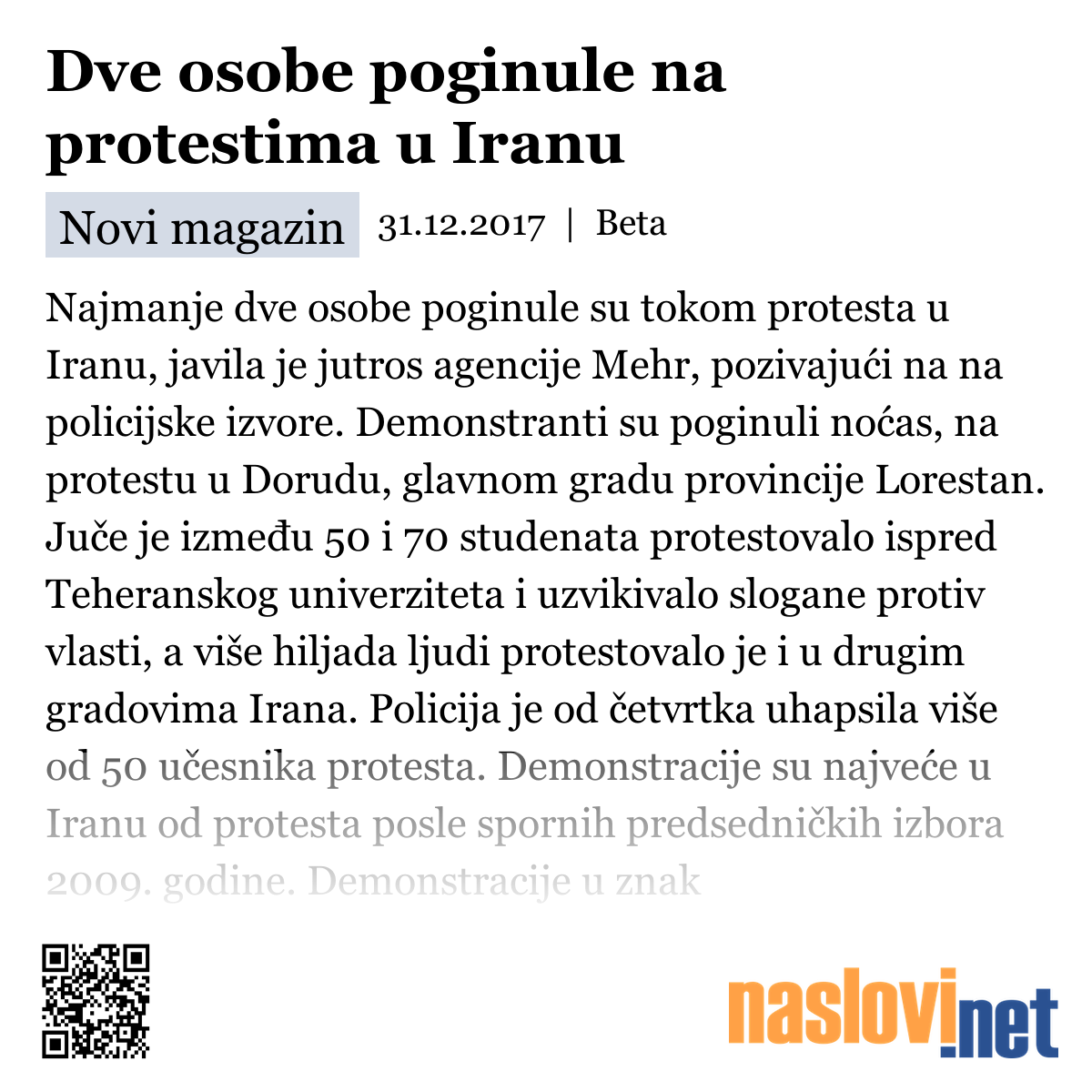 Dve osobe poginule na protestima u Iranu

Novi magazin 31.12.2017 | Beta

Najmanje dve osobe poginule su tokom protesta u Iranu, javila je jutros agencije Mehr, pozivajući na na policijske izvore. Demonstranti su poginuli noćas, na protestu u Dorudu, glavnom gradu provincije Lorestan. Juče je između 50 i 70 studenata protestovalo ispred Teheranskog univerziteta i uzvikivalo slogane protiv vlasti, a više hiljada ljudi protestovalo je i u drugim gradovima Irana. Policija je od četvrtka uhapsila više od 50 učesnika protesta. Demonstracije su najveće u Iranu od protesta posle spornih predsedničkih izbora 2009. godine. Demonstracije u znak

naslovi.net